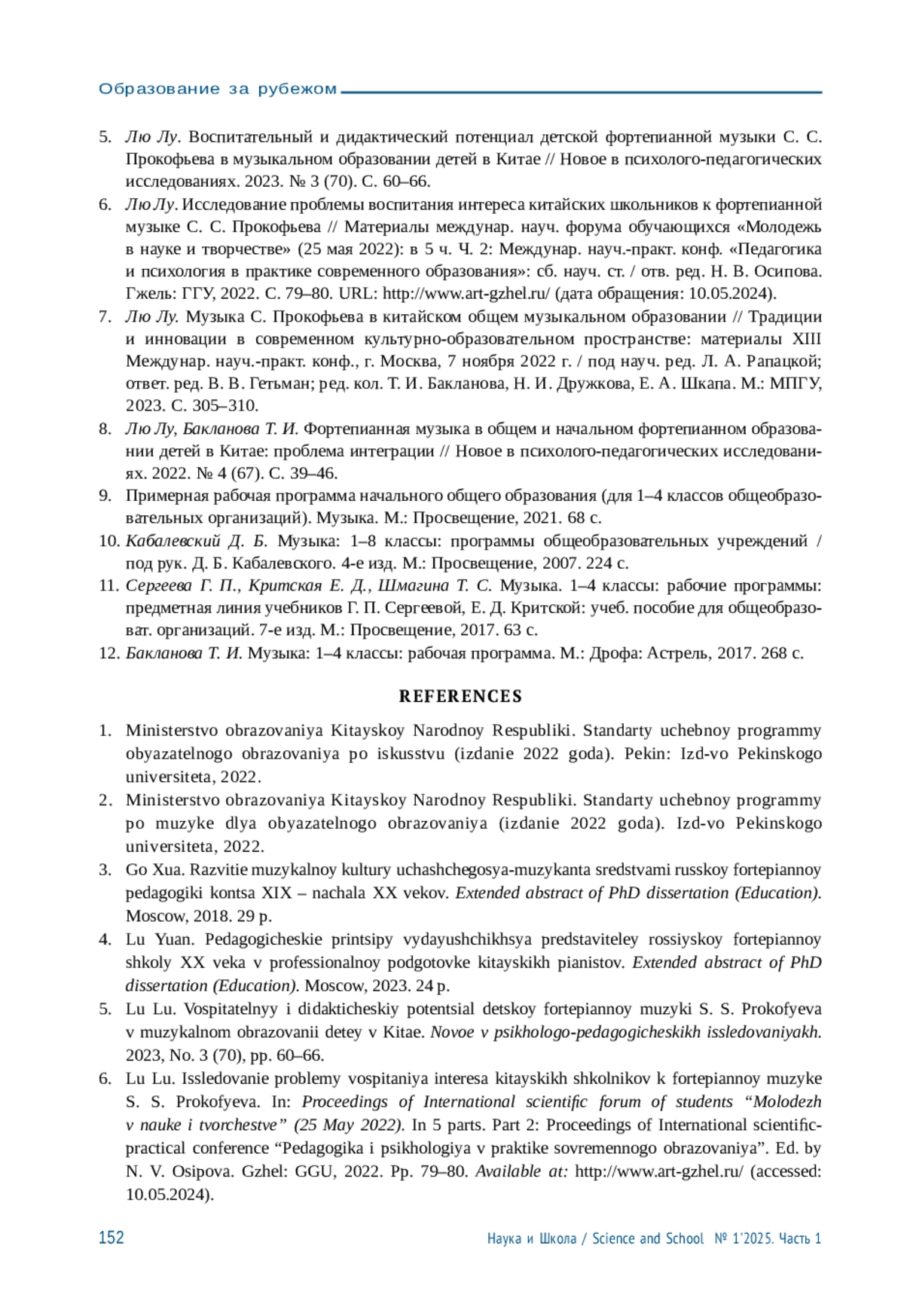 Образование за рубежом

5. Лю Лу. Воспитательный и дидактический потенциал детской фортепианной музыки С. С. Прокофьева в музыкальном образовании детей в Китае // Новое в психолого-педагогических исследованиях. 2023. № 3 (70). С. 60–66.
6. Лю Лу. Исследование проблемы воспитания интереса китайских школьников к фортепианной музыке С. С. Прокофьева // Материалы междунар. науч. форума обучающихся «Молодежь в науке и творчестве» (25 мая 2022): в 5 ч. Ч. 2: Междунар. науч.-практ. конф. «Педагогика и психология в практике современного образования»: сб. науч. ст. / отв. ред. Н. В. Осипова. Гжель: ГГУ, 2022. С. 79–80. URL: http://www.art-gzhel.ru/ (дата обращения: 10.05.2024).
7. Лю Лу. Музыка С. Прокофьева в китайском общем музыкальном образовании // Традиции и инновации в современном культурно-образовательном пространстве: материалы XIII Междунар. науч.-практ. конф., г. Москва, 7 ноября 2022 г. / под науч. ред. Л. А. Рапацкой; ответ. ред. В. В. Гетьман; ред. кол. Т. И. Бакланова, Н. И. Дружкова, Е. А. Шкапа. М.: МПГУ, 2023. С. 305–310.
8. Лю Лу, Бакланова Т. И. Фортепианная музыка в общем и начальном фортепианном образовании детей в Китае: проблема интеграции // Новое в психолого-педагогических исследованиях. 2022. № 4 (67). С. 39–46.
9. Примерная рабочая программа начального общего образования (для 1–4 классов общеобразовательных организаций). Музыка. М.: Просвещение, 2021. 68 с.
10. Кабалевский Д. Б. Музыка: 1–8 классы: программы общеобразовательных учреждений / под рук. Д. Б. Кабалевского. 4-е изд. М.: Просвещение, 2007. 224 с.
11. Сергеева Г. П., Критская Е. Д., Шмагина Т. С. Музыка. 1–4 классы: рабочие программы: предметная линия учебников Г. П. Сергеевой, Е. Д. Критской: учеб. пособие для общеобразоват. организаций. 7-е изд. М.: Просвещение, 2017. 63 с.
12. Бакланова Т. И. Музыка: 1–4 классы: рабочая программа. М.: Дрофа: Астрель, 2017. 268 с.

REFERENCES

1. Ministerstvo obrazovaniya Kitayskoy Narodnoy Respubliki. Standarty uchebnoy programmy obyazatelnogo obrazovaniya po iskusstvu (izdanie 2022 goda). Pekin: Izd-vo Pekinskogo universiteta, 2022.
2. Ministerstvo obrazovaniya Kitayskoy Narodnoy Respubliki. Standarty uchebnoy programmy po muzyke dlya obyazatelnogo obrazovaniya (izdanie 2022 goda). Izd-vo Pekinskogo universiteta, 2022.
3. Go Xua. Razvitie muzykalnoy kultury uchashchegosya-muzykanta sredstvami russkoy fortepiannoy pedagogiki kontsa XIX – nachala XX vekov. Extended abstract of PhD dissertation (Education). Moscow, 2018. 29 p.
4. Lu Yuan. Pedagogicheskie printsipy vydayushchikhsya predstaviteley rossiyskoy fortepiannoy shkoly XX veka v professionalnoy podgotovke kitayskikh pianistov. Extended abstract of PhD dissertation (Education). Moscow, 2023. 24 p.
5. Lu Lu. Vospitatelnyy i didakticheskiy potentsial detskoy fortepiannoy muzyki S. S. Prokofyeva v muzykalnom obrazovanii detey v Kitae. Novoe v psikhologo-pedagogicheskikh issledovaniyakh. 2023, No. 3 (70), pp. 60–66.
6. Lu Lu. Issledovanie problemy vospitaniya interesa kitayskikh shkolnikov k fortepiannoy muzyke S. S. Prokofyeva. In: Proceedings of International scientific forum of students “Molodezh v nauke i tvorchestve” (25 May 2022). In 5 parts. Part 2: Proceedings of International scientific-practical conference “Pedagogika i psikhologiya v praktike sovremennogo obrazovaniya”. Ed. by N. V. Osipova. Gzhel: GGU, 2022. Pp. 79–80. Available at: http://www.art-gzhel.ru/ (accessed: 10.05.2024).

152 Наука и Школа / Science and School № 1’2025. Часть 1